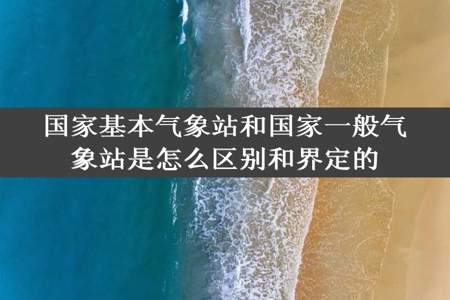 国家基本气象站和国家一般气象站是怎么区别和界定的